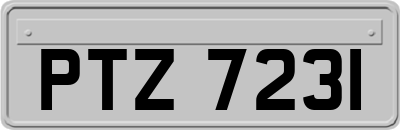 PTZ 7231